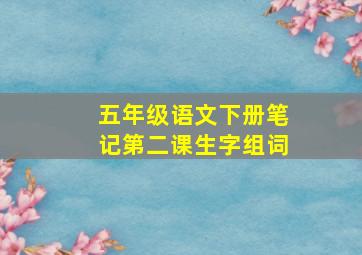 五年级语文下册笔记第二课生字组词